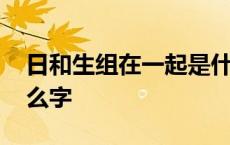 日和生组在一起是什么字